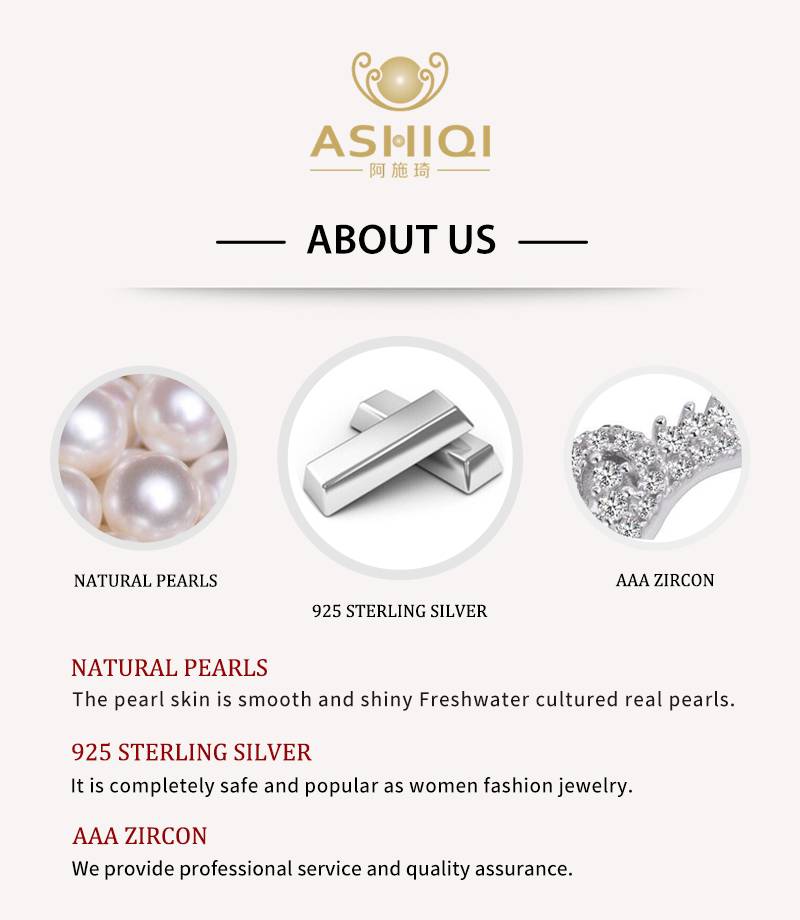 ASHIQI
阿施琦

ABOUT US

NATURAL PEARLS

925 STERLING SILVER

AAA ZIRCON

NATURAL PEARLS
The pearl skin is smooth and shiny Freshwater cultured real pearls.

925 STERLING SILVER
It is completely safe and popular as women fashion jewelry.

AAA ZIRCON
We provide professional service and quality assurance.